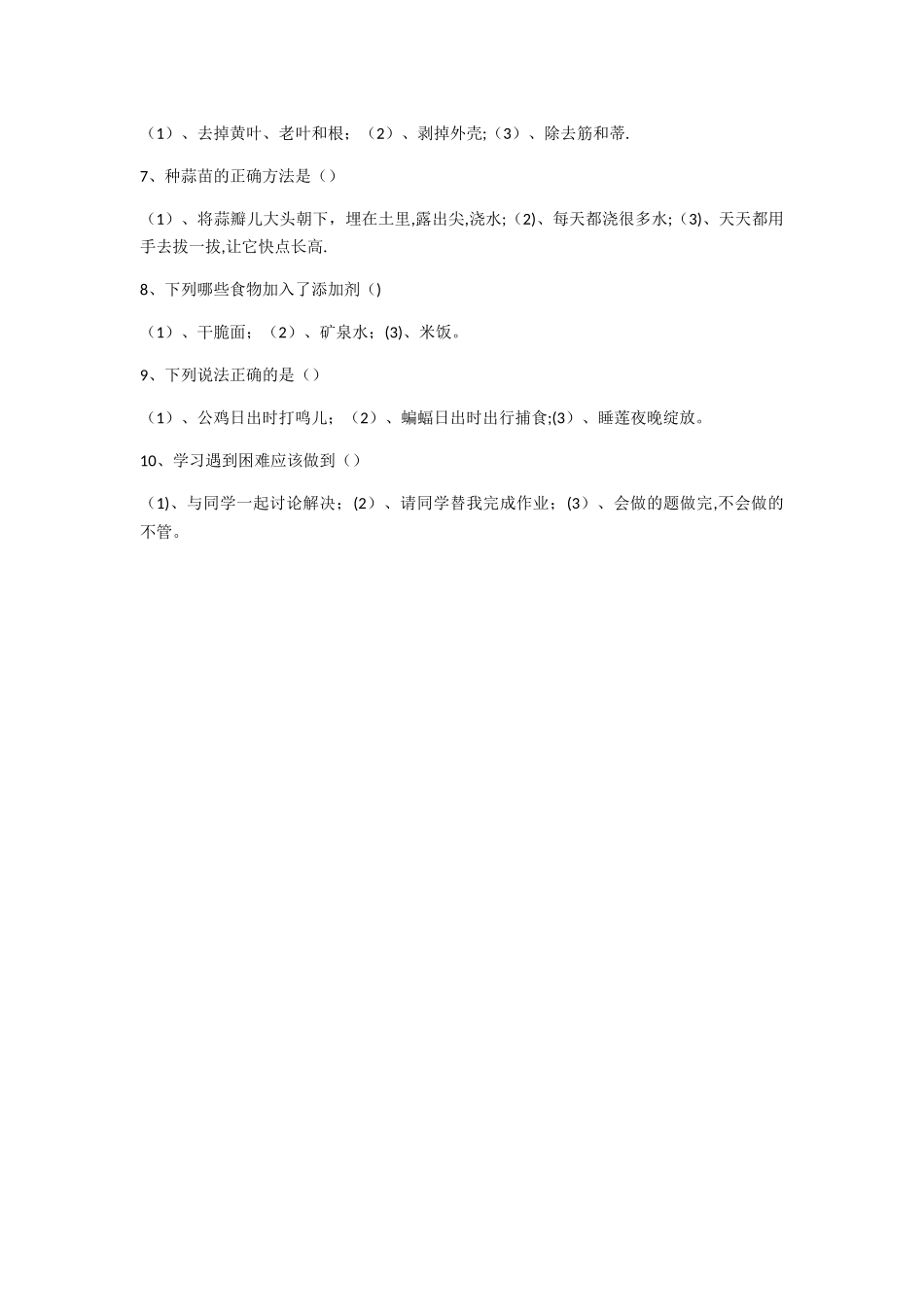 （1）、去掉黄叶、老叶和根；（2）、剥掉外壳;（3）、除去筋和蒂.

7、种蒜苗的正确方法是（）

（1）、将蒜瓣儿大头朝下，埋在土里,露出尖,浇水;(2)、每天都浇很多水;(3)、天天都用手去拔一拔,让它快点长高.

8、下列哪些食物加入了添加剂（)

（1）、干脆面；（2）、矿泉水；(3)、米饭。

9、下列说法正确的是（）

（1）、公鸡日出时打鸣儿；（2）、蝙蝠日出时出行捕食;(3)、睡莲夜晚绽放。

10、学习遇到困难应该做到（）

（1)、与同学一起讨论解决；(2）、请同学替我完成作业；(3）、会做的题做完,不会做的不管。